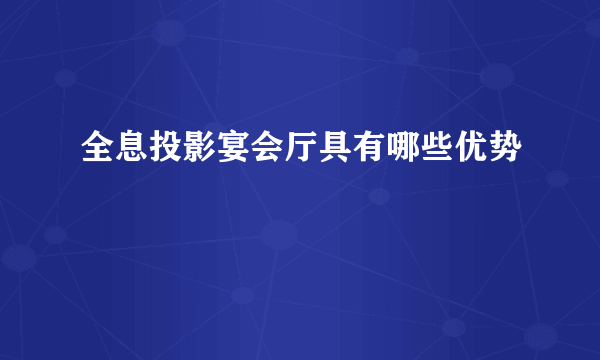 全息投影宴会厅具有哪些优势